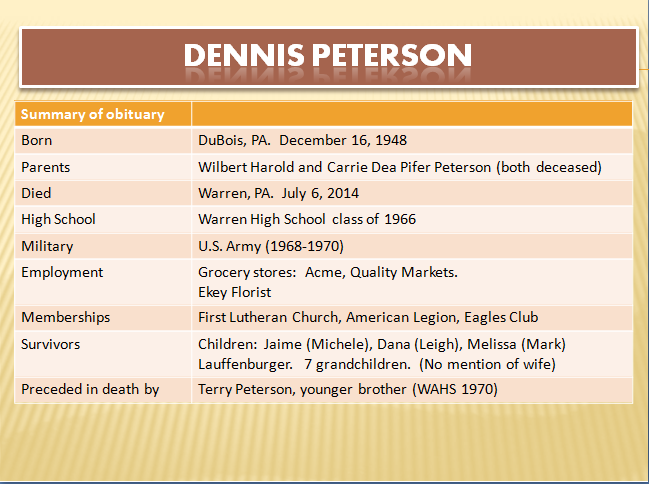 DENNIS PETERSON

| Summary of obituary | |
|---|---|
| Born | DuBois, PA. December 16, 1948 |
| Parents | Wilbert Harold and Carrie Dea Pifer Peterson (both deceased) |
| Died | Warren, PA. July 6, 2014 |
| High School | Warren High School class of 1966 |
| Military | U.S. Army (1968-1970) |
| Employment | Grocery stores: Acme, Quality Markets. Ekey Florist |
| Memberships | First Lutheran Church, American Legion, Eagles Club |
| Survivors | Children: Jaime (Michele), Dana (Leigh), Melissa (Mark) Lauffenburger. 7 grandchildren. (No mention of wife) |
| Preceded in death by | Terry Peterson, younger brother (WAHS 1970) |